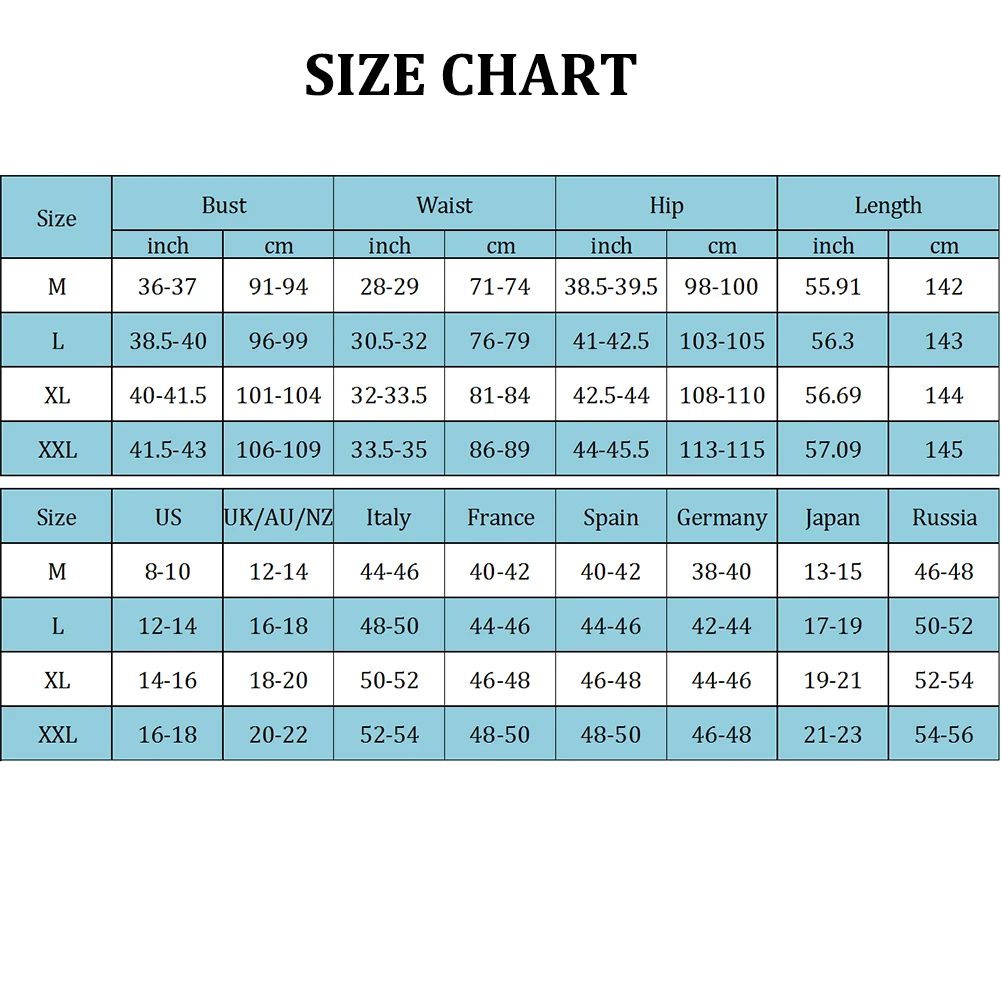 SIZE CHART

| Size | Bust | | Waist | | Hip | | Length | |
|---|---|---|---|---|---|---|---|---|
| | inch | cm | inch | cm | inch | cm | inch | cm |
| M | 36-37 | 91-94 | 28-29 | 71-74 | 38.5-39.5 | 98-100 | 55.91 | 142 |
| L | 38.5-40 | 96-99 | 30.5-32 | 76-79 | 41-42.5 | 103-105 | 56.3 | 143 |
| XL | 40-41.5 | 101-104 | 32-33.5 | 81-84 | 42.5-44 | 108-110 | 56.69 | 144 |
| XXL | 41.5-43 | 106-109 | 33.5-35 | 86-89 | 44-45.5 | 113-115 | 57.09 | 145 |

| Size | US | UK/AU/NZ | Italy | France | Spain | Germany | Japan | Russia |
|---|---|---|---|---|---|---|---|---|
| M | 8-10 | 12-14 | 44-46 | 40-42 | 40-42 | 38-40 | 13-15 | 46-48 |
| L | 12-14 | 16-18 | 48-50 | 44-46 | 44-46 | 42-44 | 17-19 | 50-52 |
| XL | 14-16 | 18-20 | 50-52 | 46-48 | 46-48 | 44-46 | 19-21 | 52-54 |
| XXL | 16-18 | 20-22 | 52-54 | 48-50 | 48-50 | 46-48 | 21-23 | 54-56 |